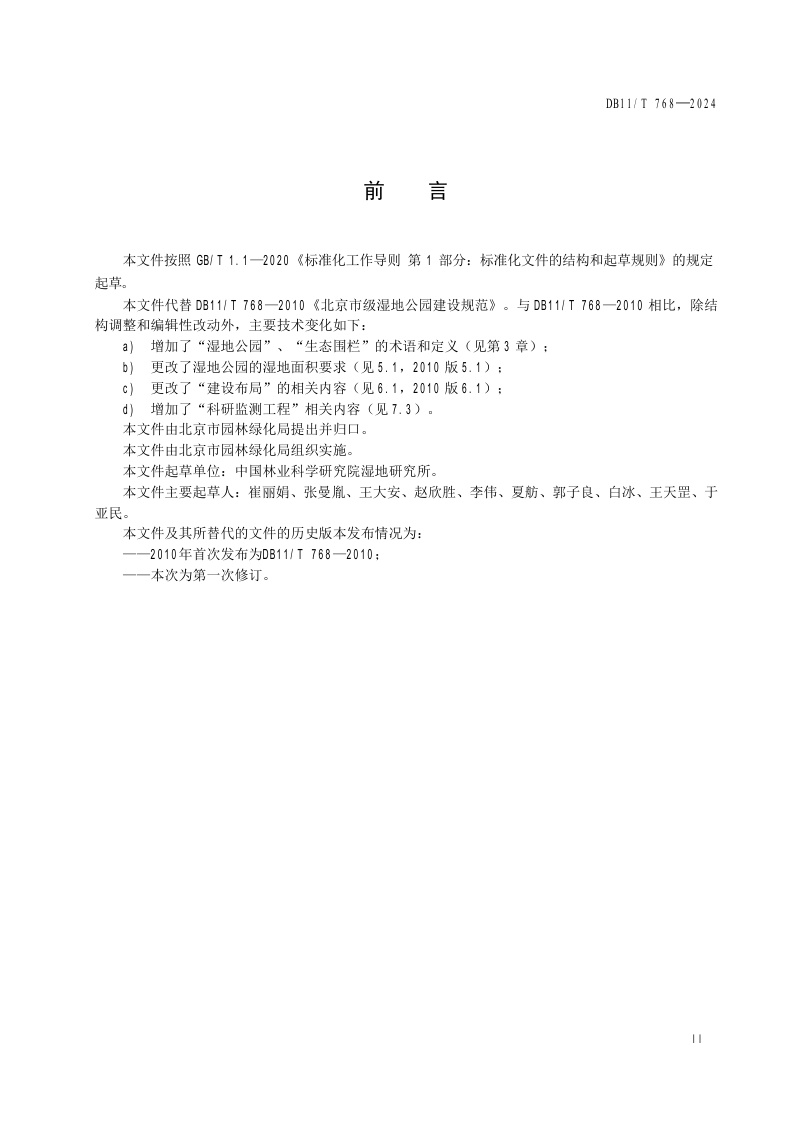 DB11/T 768—2024

前　言

本文件按照 GB/T 1.1—2020《标准化工作导则 第 1 部分：标准化文件的结构和起草规则》的规定起草。

本文件代替 DB11/T 768—2010《北京市级湿地公园建设规范》。与 DB11/T 768—2010 相比，除结构调整和编辑性改动外，主要技术变化如下：

a) 增加了“湿地公园”、“生态围栏”的术语和定义（见第 3 章）；

b) 更改了湿地公园的湿地面积要求（见 5.1，2010 版 5.1）；

c) 更改了“建设布局”的相关内容（见 6.1，2010 版 6.1）；

d) 增加了“科研监测工程”相关内容（见 7.3）。

本文件由北京市园林绿化局提出并归口。

本文件由北京市园林绿化局组织实施。

本文件起草单位：中国林业科学研究院湿地研究所。

本文件主要起草人：崔丽娟、张曼胤、王大安、赵欣胜、李伟、夏舫、郭子良、白冰、王天罡、于亚民。

本文件及其所替代的文件的历史版本发布情况为：

——2010年首次发布为DB11/T 768—2010；

——本次为第一次修订。

II